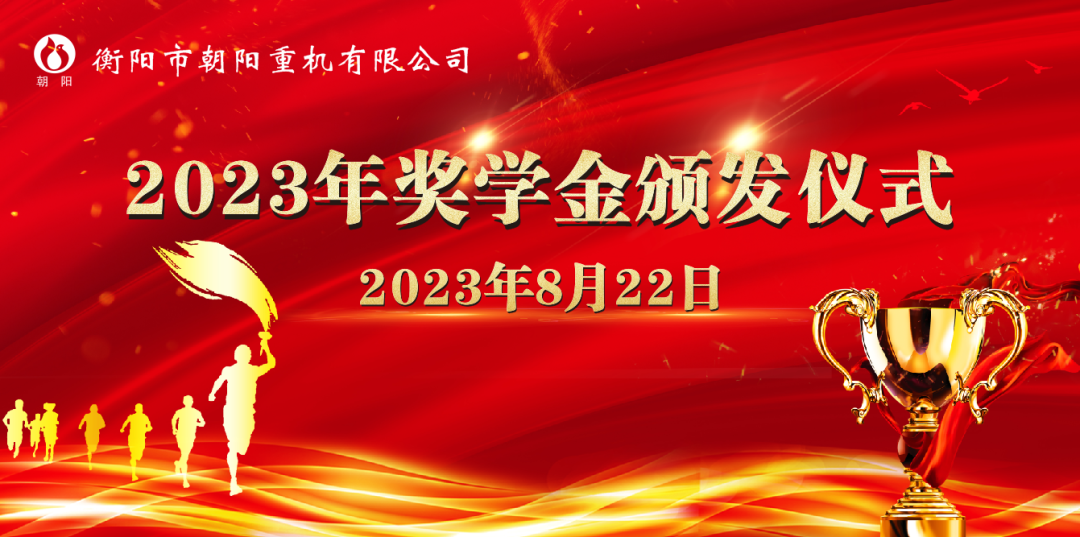 朝阳 衡阳市朝阳重机有限公司

2023年奖学金颁发仪式

2023年8月22日